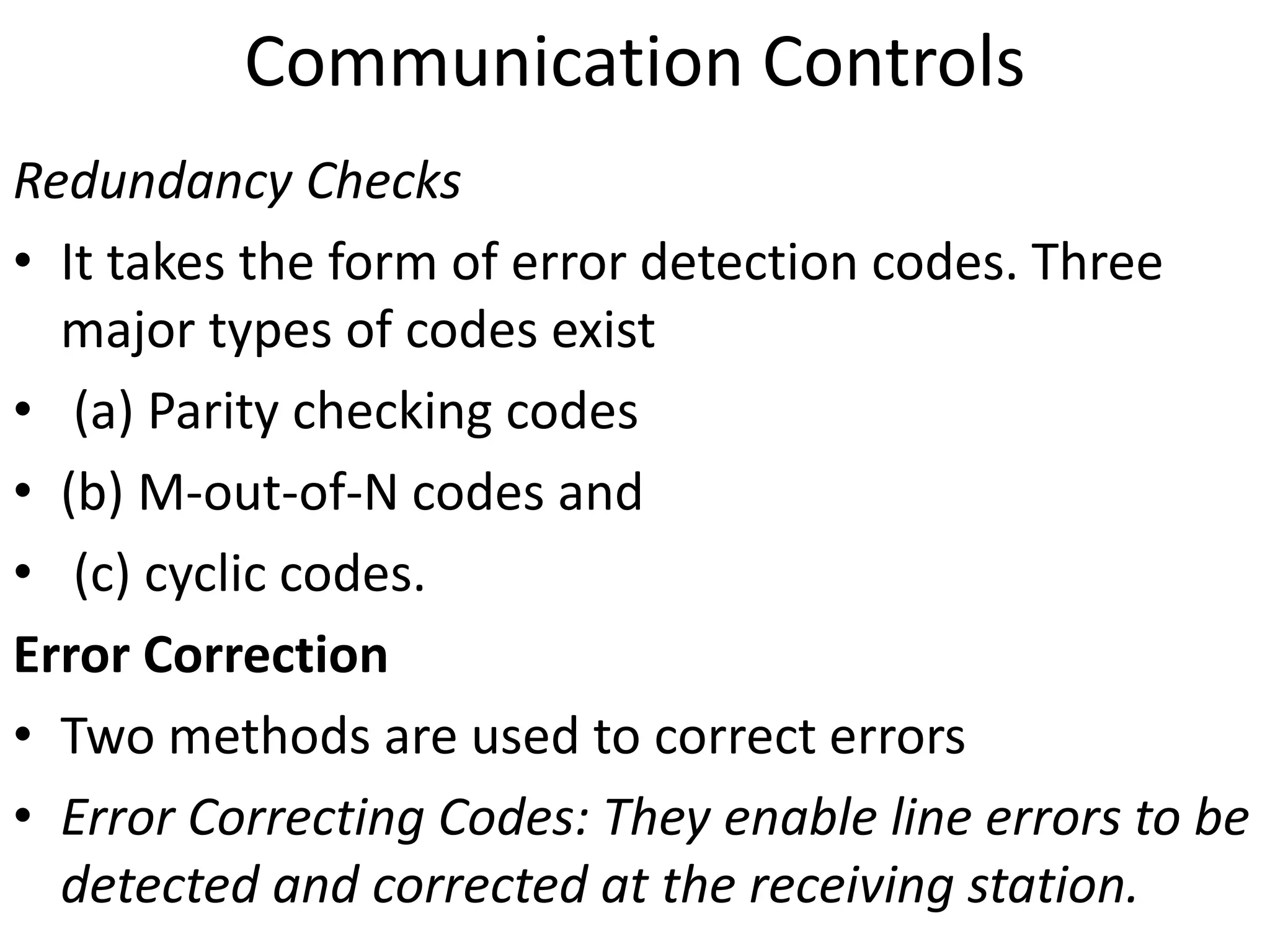 Communication Controls

Redundancy Checks

• It takes the form of error detection codes. Three major types of codes exist

• (a) Parity checking codes

• (b) M-out-of-N codes and

• (c) cyclic codes.

Error Correction

• Two methods are used to correct errors

• Error Correcting Codes: They enable line errors to be detected and corrected at the receiving station.